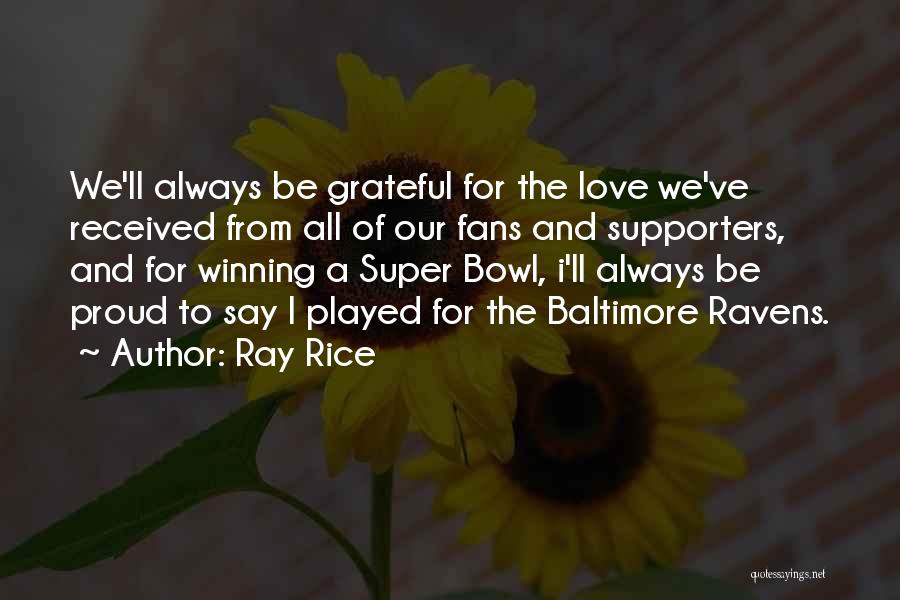 We'll always be grateful for the love we've received from all of our fans and supporters, and for winning a Super Bowl, i'll always be proud to say I played for the Baltimore Ravens.
~ Author: Ray Rice

quotessayings.net